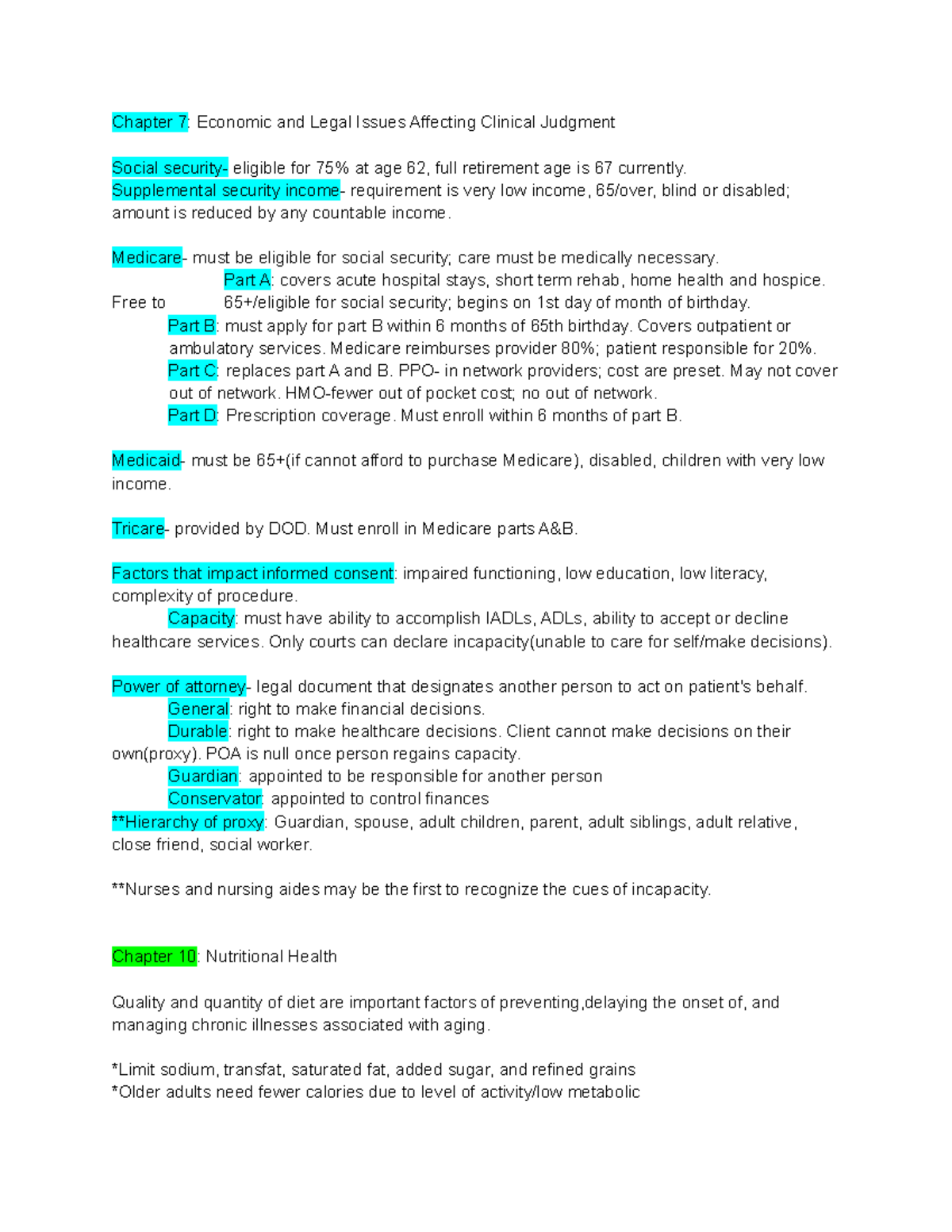 Chapter 7: Economic and Legal Issues Affecting Clinical Judgment

Social security- eligible for 75% at age 62, full retirement age is 67 currently.
Supplemental security income- requirement is very low income, 65/over, blind or disabled; amount is reduced by any countable income.

Medicare- must be eligible for social security; care must be medically necessary.
Part A: covers acute hospital stays, short term rehab, home health and hospice.
Free to 65+/eligible for social security; begins on 1st day of month of birthday.
Part B: must apply for part B within 6 months of 65th birthday. Covers outpatient or ambulatory services. Medicare reimburses provider 80%; patient responsible for 20%.
Part C: replaces part A and B. PPO- in network providers; cost are preset. May not cover out of network. HMO-fewer out of pocket cost; no out of network.
Part D: Prescription coverage. Must enroll within 6 months of part B.

Medicaid- must be 65+(if cannot afford to purchase Medicare), disabled, children with very low income.

Tricare- provided by DOD. Must enroll in Medicare parts A&B.

Factors that impact informed consent: impaired functioning, low education, low literacy, complexity of procedure.
Capacity: must have ability to accomplish IADLs, ADLs, ability to accept or decline healthcare services. Only courts can declare incapacity(unable to care for self/make decisions).

Power of attorney- legal document that designates another person to act on patient's behalf.
General: right to make financial decisions.
Durable: right to make healthcare decisions. Client cannot make decisions on their own(proxy). POA is null once person regains capacity.
Guardian: appointed to be responsible for another person
Conservator: appointed to control finances
**Hierarchy of proxy: Guardian, spouse, adult children, parent, adult siblings, adult relative, close friend, social worker.

**Nurses and nursing aides may be the first to recognize the cues of incapacity.

Chapter 10: Nutritional Health

Quality and quantity of diet are important factors of preventing,delaying the onset of, and managing chronic illnesses associated with aging.

*Limit sodium, transfat, saturated fat, added sugar, and refined grains
*Older adults need fewer calories due to level of activity/low metabolic